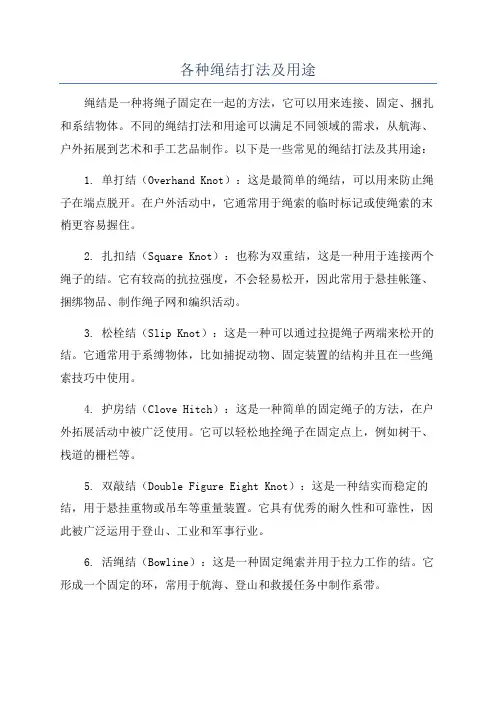 各种绳结打法及用途

绳结是一种将绳子固定在一起的方法，它可以用来连接、固定、捆扎和系结物体。不同的绳结打法和用途可以满足不同领域的需求，从航海、户外拓展到艺术和手工艺品制作。以下是一些常见的绳结打法及其用途：

1. 单打结（Overhand Knot）：这是最简单的绳结，可以用来防止绳子在端点脱开。在户外活动中，它通常用于绳索的临时标记或使绳索的末梢更容易握住。

2. 扎扣结（Square Knot）：也称为双重结，这是一种用于连接两个绳子的结。它有较高的抗拉强度，不会轻易松开，因此常用于悬挂帐篷、捆绑物品、制作绳子网和编织活动。

3. 松栓结（Slip Knot）：这是一种可以通过拉提绳子两端来松开的结。它通常用于系缚物体，比如捕捉动物、固定装置的结构并且在一些绳索技巧中使用。

4. 护房结（Clove Hitch）：这是一种简单的固定绳子的方法，在户外拓展活动中被广泛使用。它可以轻松地拴绳子在固定点上，例如树干、栈道的栅栏等。

5. 双敲结（Double Figure Eight Knot）：这是一种结实而稳定的结，用于悬挂重物或吊车等重量装置。它具有优秀的耐久性和可靠性，因此被广泛运用于登山、工业和军事行业。

6. 活绳结（Bowline）：这是一种固定绳索并用于拉力工作的结。它形成一个固定的环，常用于航海、登山和救援任务中制作系带。